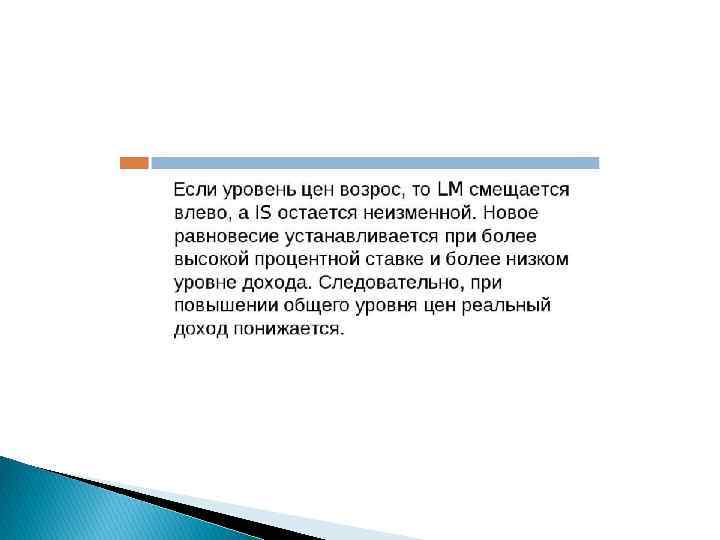 Если уровень цен возрос, то LM смещается влево, а IS остается неизменной. Новое равновесие устанавливается при более высокой процентной ставке и более низком уровне дохода. Следовательно, при повышении общего уровня цен реальный доход понижается.